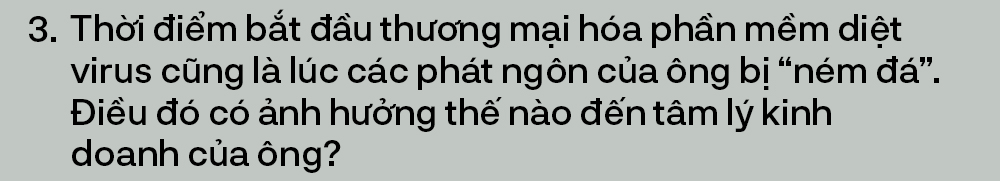 3. Thời điểm bắt đầu thương mại hóa phần mềm diệt virus cũng là lúc các phát ngôn của ông bị “ném đá”. Điều đó có ảnh hưởng thế nào đến tâm lý kinh doanh của ông?